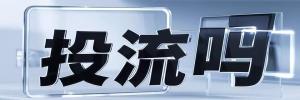 投流吗